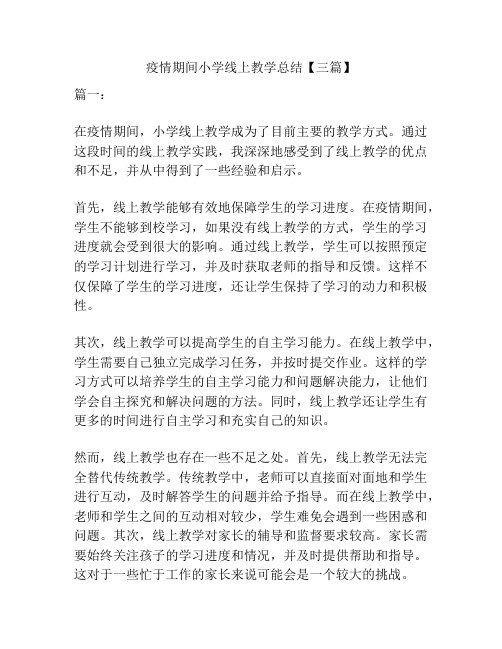 疫情期间小学线上教学总结【三篇】

篇一：

在疫情期间，小学线上教学成为了目前主要的教学方式。通过这段时间的线上教学实践，我深深地感受到了线上教学的优点和不足，并从中得到了一些经验和启示。

首先，线上教学能够有效地保障学生的学习进度。在疫情期间，学生不能够到校学习，如果没有线上教学的方式，学生的学习进度就会受到很大的影响。通过线上教学，学生可以按照预定的学习计划进行学习，并及时获取老师的指导和反馈。这样不仅保障了学生的学习进度，还让学生保持了学习的动力和积极性。

其次，线上教学可以提高学生的自主学习能力。在线上教学中，学生需要自己独立完成学习任务，并按时提交作业。这样的学习方式可以培养学生的自主学习能力和问题解决能力，让他们学会自主探究和解决问题的方法。同时，线上教学还让学生有更多的时间进行自主学习和充实自己的知识。

然而，线上教学也存在一些不足之处。首先，线上教学无法完全替代传统教学。传统教学中，老师可以直接面对面地和学生进行互动，及时解答学生的问题并给予指导。而在线上教学中，老师和学生之间的互动相对较少，学生难免会遇到一些困惑和问题。其次，线上教学对家长的辅导和监督要求较高。家长需要始终关注孩子的学习进度和情况，并及时提供帮助和指导。这对于一些忙于工作的家长来说可能会是一个较大的挑战。